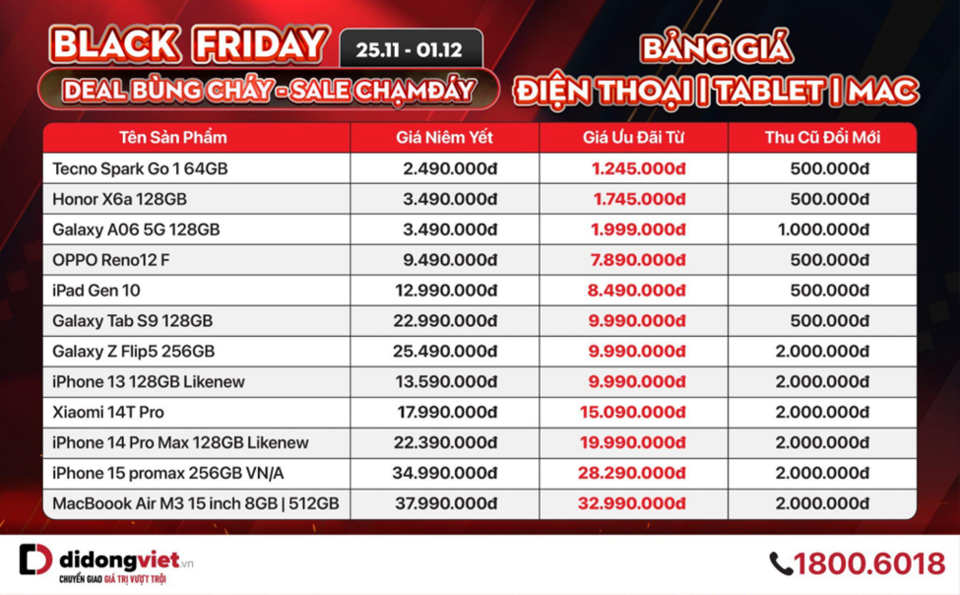 BLACK FRIDAY 25.11 - 01.12

DEAL BÙNG CHÁY - SALE CHẠM ĐÁY

BẢNG GIÁ

ĐIỆN THOẠI | TABLET | MAC

| Tên Sản Phẩm | Giá Niêm Yết | Giá Ưu Đãi Từ | Thu Cũ Đổi Mới |
|---|---|---|---|
| Tecno Spark Go 1 64GB | 2.490.000đ | 1.245.000đ | 500.000đ |
| Honor X6a 128GB | 3.490.000đ | 1.745.000đ | 500.000đ |
| Galaxy A06 5G 128GB | 3.490.000đ | 1.999.000đ | 1.000.000đ |
| OPPO Reno12 F | 9.490.000đ | 7.890.000đ | 500.000đ |
| iPad Gen 10 | 12.990.000đ | 8.490.000đ | 500.000đ |
| Galaxy Tab S9 128GB | 22.990.000đ | 9.990.000đ | 500.000đ |
| Galaxy Z Flip5 256GB | 25.490.000đ | 9.990.000đ | 2.000.000đ |
| iPhone 13 128GB Likenew | 13.590.000đ | 9.990.000đ | 2.000.000đ |
| Xiaomi 14T Pro | 17.990.000đ | 15.090.000đ | 2.000.000đ |
| iPhone 14 Pro Max 128GB Likenew | 22.390.000đ | 19.990.000đ | 2.000.000đ |
| iPhone 15 promax 256GB VN/A | 34.990.000đ | 28.290.000đ | 2.000.000đ |
| MacBoook Air M3 15 inch 8GB \| 512GB | 37.990.000đ | 32.990.000đ | 2.000.000đ |

didongviet.vn
CHUYỂN GIAO GIÁ TRỊ VƯỢT TRỘI

1800.6018